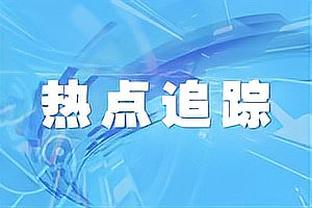 热点追踪